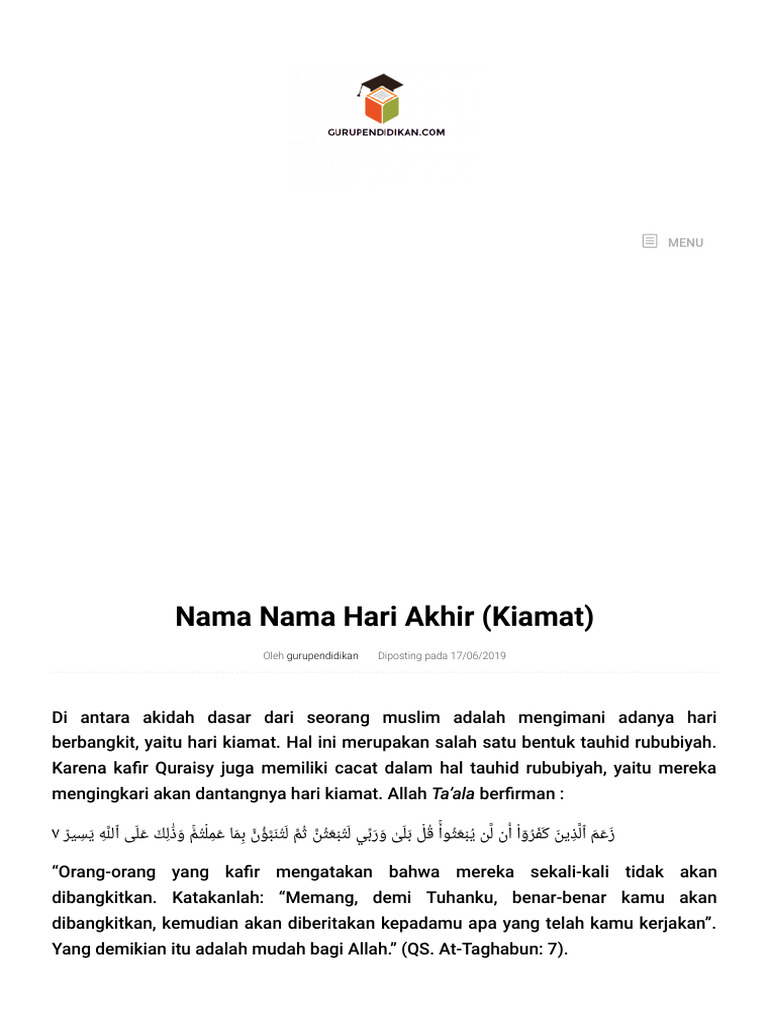 GURUPENDIDIKAN.COM

MENU

Nama Nama Hari Akhir (Kiamat)

Oleh gurupendidikan Diposting pada 17/06/2019

Di antara akidah dasar dari seorang muslim adalah mengimani adanya hari berbangkit, yaitu hari kiamat. Hal ini merupakan salah satu bentuk tauhid rububiyah. Karena kafir Quraisy juga memiliki cacat dalam hal tauhid rububiyah, yaitu mereka mengingkari akan dantangnya hari kiamat. Allah Ta'ala berfirman :

زَعَمَ ٱلَّذِينَ كَفَرُوٓاْ أَن لَّن يُبۡعَثُواْۚ قُلۡ بَلَىٰ وَرَبِّي لَتُبۡعَثُنَّ ثُمَّ لَتُنَبَّؤُنَّ بِمَا عَمِلۡتُمۡۚ وَذَٰلِكَ عَلَى ٱللَّهِ يَسِيرٞ ٧

"Orang-orang yang kafir mengatakan bahwa mereka sekali-kali tidak akan dibangkitkan. Katakanlah: "Memang, demi Tuhanku, benar-benar kamu akan dibangkitkan, kemudian akan diberitakan kepadamu apa yang telah kamu kerjakan". Yang demikian itu adalah mudah bagi Allah." (QS. At-Taghabun: 7).